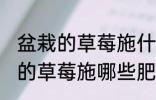 盆栽的草莓施什
的草莓施哪些肥